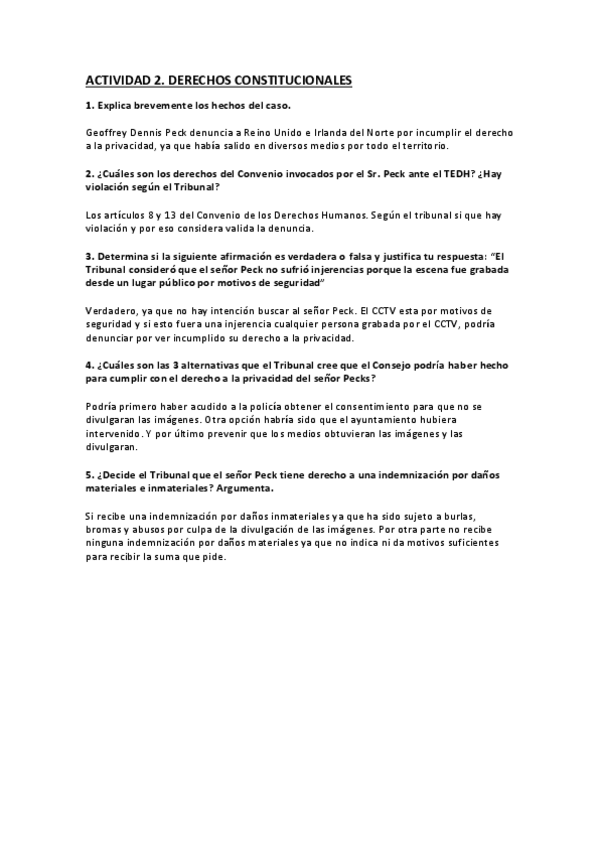 ACTIVIDAD 2. DERECHOS CONSTITUCIONALES

1. Explica brevemente los hechos del caso.

Geoffrey Dennis Peck denuncia a Reino Unido e Irlanda del Norte por incumplir el derecho a la privacidad, ya que había salido en diversos medios por todo el territorio.

2. ¿Cuáles son los derechos del Convenio invocados por el Sr. Peck ante el TEDH? ¿Hay violación según el Tribunal?

Los artículos 8 y 13 del Convenio de los Derechos Humanos. Según el tribunal si que hay violación y por eso considera valida la denuncia.

3. Determina si la siguiente afirmación es verdadera o falsa y justifica tu respuesta: "El Tribunal consideró que el señor Peck no sufrió injerencias porque la escena fue grabada desde un lugar público por motivos de seguridad"

Verdadero, ya que no hay intención buscar al señor Peck. El CCTV esta por motivos de seguridad y si esto fuera una injerencia cualquier persona grabada por el CCTV, podría denunciar por ver incumplido su derecho a la privacidad.

4. ¿Cuáles son las 3 alternativas que el Tribunal cree que el Consejo podría haber hecho para cumplir con el derecho a la privacidad del señor Pecks?

Podría primero haber acudido a la policía obtener el consentimiento para que no se divulgaran las imágenes. Otra opción habría sido que el ayuntamiento hubiera intervenido. Y por último prevenir que los medios obtuvieran las imágenes y las divulgaran.

5. ¿Decide el Tribunal que el señor Peck tiene derecho a una indemnización por daños materiales e inmateriales? Argumenta.

Si recibe una indemnización por daños inmateriales ya que ha sido sujeto a burlas, bromas y abusos por culpa de la divulgación de las imágenes. Por otra parte no recibe ninguna indemnización por daños materiales ya que no indica ni da motivos suficientes para recibir la suma que pide.